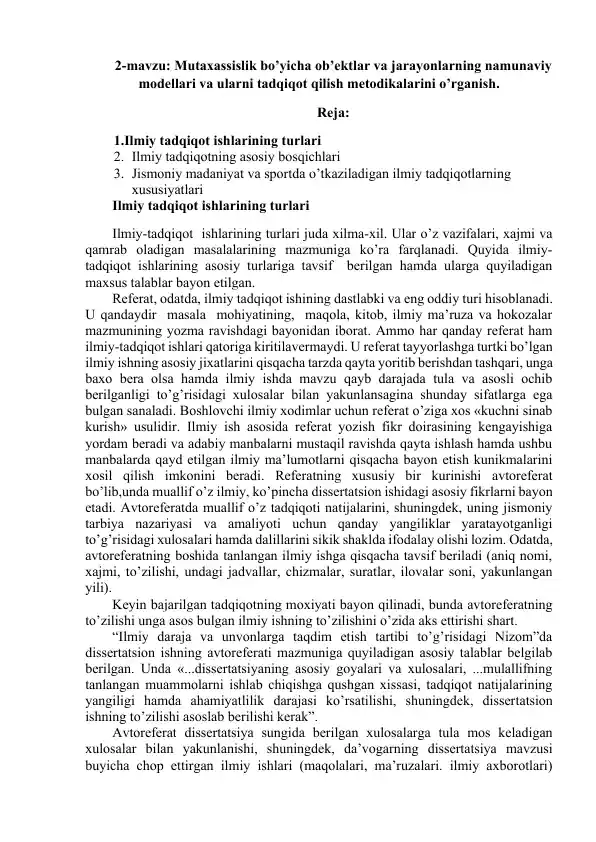 2-mavzu: Mutaxassislik bo'yicha ob'ektlar va jarayonlarning namunaviy modellari va ularni tadqiqot qilish metodikalarini o'rganish.

Reja:

1.Ilmiy tadqiqot ishlarining turlari
2. Ilmiy tadqiqotning asosiy bosqichlari
3. Jismoniy madaniyat va sportda o'tkaziladigan ilmiy tadqiqotlarning xususiyatlari

Ilmiy tadqiqot ishlarining turlari

Ilmiy-tadqiqot ishlarining turlari juda xilma-xil. Ular o'z vazifalari, xajmi va qamrab oladigan masalalarining mazmuniga ko'ra farqlanadi. Quyida ilmiy-tadqiqot ishlarining asosiy turlariga tavsif berilgan hamda ularga quyiladigan maxsus talablar bayon etilgan.

Referat, odatda, ilmiy tadqiqot ishining dastlabki va eng oddiy turi hisoblanadi. U qandaydir masala mohiyatining, maqola, kitob, ilmiy ma'ruza va hokozalar mazmunining yozma ravishdagi bayonidan iborat. Ammo har qanday referat ham ilmiy-tadqiqot ishlari qatoriga kiritilavermaydi. U referat tayyorlashga turtki bo'lgan ilmiy ishning asosiy jixatlarini qisqacha tarzda qayta yoritib berishdan tashqari, unga baxo bera olsa hamda ilmiy ishda mavzu qayb darajada tula va asosli ochib berilganligi to'g'risidagi xulosalar bilan yakunlansagina shunday sifatlarga ega bulgan sanaladi. Boshlovchi ilmiy xodimlar uchun referat o'ziga xos «kuchni sinab kurish» usulidir. Ilmiy ish asosida referat yozish fikr doirasining kengayishiga yordam beradi va adabiy manbalarni mustaqil ravishda qayta ishlash hamda ushbu manbalarda qayd etilgan ilmiy ma'lumotlarni qisqacha bayon etish kunikmalarini xosil qilish imkonini beradi. Referatning xususiy bir kurinishi avtoreferat bo'lib,unda muallif o'z ilmiy, ko'pincha dissertatsion ishidagi asosiy fikrlarni bayon etadi. Avtoreferatda muallif o'z tadqiqoti natijalarini, shuningdek, uning jismoniy tarbiya nazariyasi va amaliyoti uchun qanday yangiliklar yaratayotganligi to'g'risidagi xulosalari hamda dalillarini sikik shaklda ifodalay olishi lozim. Odatda, avtoreferatning boshida tanlangan ilmiy ishga qisqacha tavsif beriladi (aniq nomi, xajmi, to'zilishi, undagi jadvallar, chizmalar, suratlar, ilovalar soni, yakunlangan yili).

Keyin bajarilgan tadqiqotning moxiyati bayon qilinadi, bunda avtoreferatning to'zilishi unga asos bulgan ilmiy ishning to'zilishini o'zida aks ettirishi shart.

"Ilmiy daraja va unvonlarga taqdim etish tartibi to'g'risidagi Nizom"da dissertatsion ishning avtoreferati mazmuniga quyiladigan asosiy talablar belgilab berilgan. Unda «...dissertatsiyaning asosiy goyalari va xulosalari, ...mulallifning tanlangan muammolarni ishlab chiqishga qushgan xissasi, tadqiqot natijalarining yangiligi hamda ahamiyatlilik darajasi ko'rsatilishi, shuningdek, dissertatsion ishning to'zilishi asoslab berilishi kerak".

Avtoreferat dissertatsiya sungida berilgan xulosalarga tula mos keladigan xulosalar bilan yakunlanishi, shuningdek, da'vogarning dissertatsiya mavzusi buyicha chop ettirgan ilmiy ishlari (maqolalari, ma'ruzalari. ilmiy axborotlari)